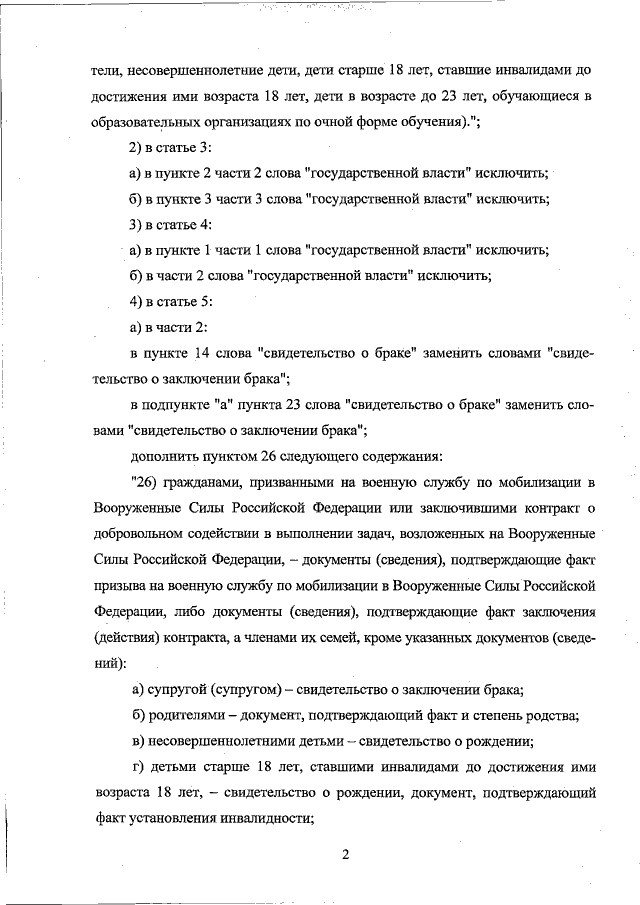 тели, несовершеннолетние дети, дети старше 18 лет, ставшие инвалидами до достижения ими возраста 18 лет, дети в возрасте до 23 лет, обучающиеся в образовательных организациях по очной форме обучения).";

2) в статье 3:

а) в пункте 2 части 2 слова "государственной власти" исключить;

б) в пункте 3 части 3 слова "государственной власти" исключить;

3) в статье 4:

а) в пункте 1 части 1 слова "государственной власти" исключить;

б) в части 2 слова "государственной власти" исключить;

4) в статье 5:

а) в части 2:

в пункте 14 слова "свидетельство о браке" заменить словами "свидетельство о заключении брака";

в подпункте "а" пункта 23 слова "свидетельство о браке" заменить словами "свидетельство о заключении брака";

дополнить пунктом 26 следующего содержания:

"26) гражданами, призванными на военную службу по мобилизации в Вооруженные Силы Российской Федерации или заключившими контракт о добровольном содействии в выполнении задач, возложенных на Вооруженные Силы Российской Федерации, – документы (сведения), подтверждающие факт призыва на военную службу по мобилизации в Вооруженные Силы Российской Федерации, либо документы (сведения), подтверждающие факт заключения (действия) контракта, а членами их семей, кроме указанных документов (сведений):

а) супругой (супругом) – свидетельство о заключении брака;

б) родителями – документ, подтверждающий факт и степень родства;

в) несовершеннолетними детьми – свидетельство о рождении;

г) детьми старше 18 лет, ставшими инвалидами до достижения ими возраста 18 лет, – свидетельство о рождении, документ, подтверждающий факт установления инвалидности;

2